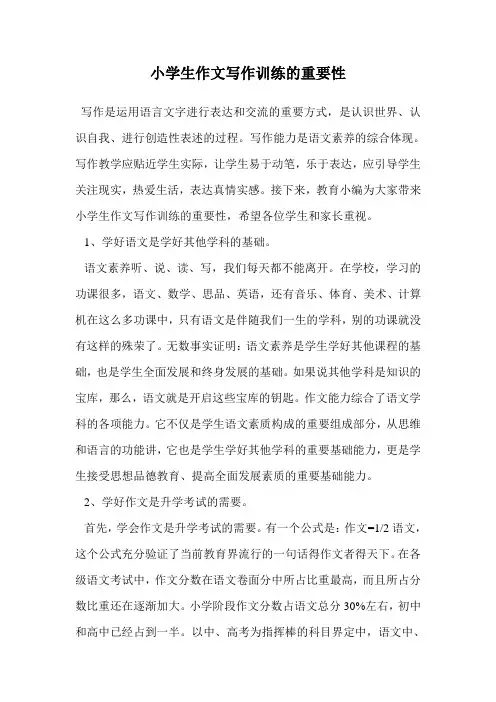 小学生作文写作训练的重要性

写作是运用语言文字进行表达和交流的重要方式，是认识世界、认识自我、进行创造性表述的过程。写作能力是语文素养的综合体现。写作教学应贴近学生实际，让学生易于动笔，乐于表达，应引导学生关注现实，热爱生活，表达真情实感。接下来，教育小编为大家带来小学生作文写作训练的重要性，希望各位学生和家长重视。

1、学好语文是学好其他学科的基础。

语文素养听、说、读、写，我们每天都不能离开。在学校，学习的功课很多，语文、数学、思品、英语，还有音乐、体育、美术、计算机在这么多功课中，只有语文是伴随我们一生的学科，别的功课就没有这样的殊荣了。无数事实证明：语文素养是学生学好其他课程的基础，也是学生全面发展和终身发展的基础。如果说其他学科是知识的宝库，那么，语文就是开启这些宝库的钥匙。作文能力综合了语文学科的各项能力。它不仅是学生语文素质构成的重要组成部分，从思维和语言的功能讲，它也是学生学好其他学科的重要基础能力，更是学生接受思想品德教育、提高全面发展素质的重要基础能力。

2、学好作文是升学考试的需要。

首先，学会作文是升学考试的需要。有一个公式是：作文=1/2 语文，这个公式充分验证了当前教育界流行的一句话得作文者得天下。在各级语文考试中，作文分数在语文卷面分中所占比重最高，而且所占分数比重还在逐渐加大。小学阶段作文分数占语文总分 30%左右，初中和高中已经占到一半。以中、高考为指挥棒的科目界定中，语文中、